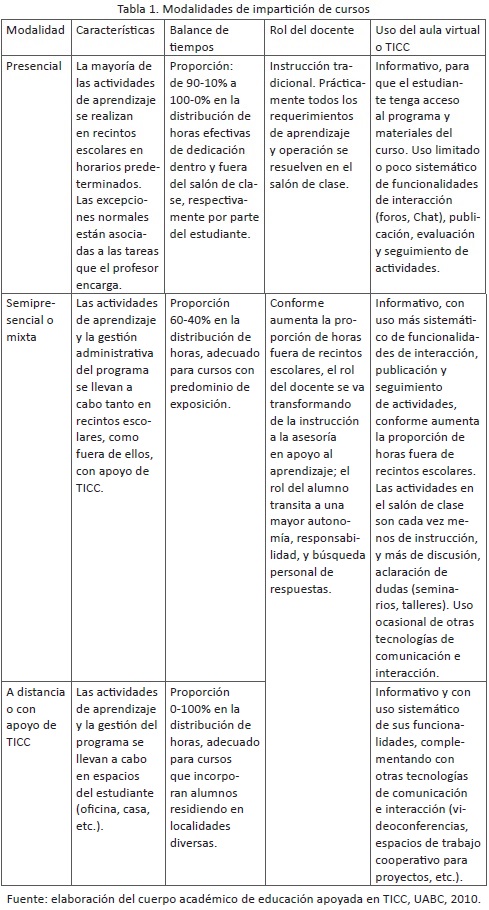 Tabla 1. Modalidades de impartición de cursos

| Modalidad | Características | Balance de tiempos | Rol del docente | Uso del aula virtual o TICC |
|---|---|---|---|---|
| Presencial | La mayoría de las actividades de aprendizaje se realizan en recintos escolares en horarios predeterminados. Las excepciones normales están asociadas a las tareas que el profesor encarga. | Proporción: de 90-10% a 100-0% en la distribución de horas efectivas de dedicación dentro y fuera del salón de clase, respectivamente por parte del estudiante. | Instrucción tradicional. Prácticamente todos los requerimientos de aprendizaje y operación se resuelven en el salón de clase. | Informativo, para que el estudiante tenga acceso al programa y materiales del curso. Uso limitado o poco sistemático de funcionalidades de interacción (foros, Chat), publicación, evaluación y seguimiento de actividades. |
| Semipresencial o mixta | Las actividades de aprendizaje y la gestión administrativa del programa se llevan a cabo tanto en recintos escolares, como fuera de ellos, con apoyo de TICC. | Proporción 60-40% en la distribución de horas, adecuado para cursos con predominio de exposición. | Conforme aumenta la proporción de horas fuera de recintos escolares, el rol del docente se va transformando de la instrucción a la asesoría en apoyo al aprendizaje; el rol del alumno transita a una mayor autonomía, responsabilidad, y búsqueda personal de respuestas. | Informativo, con uso más sistemático de funcionalidades de interacción, publicación y seguimiento de actividades, conforme aumenta la proporción de horas fuera de recintos escolares. Las actividades en el salón de clase son cada vez menos de instrucción, y más de discusión, aclaración de dudas (seminarios, talleres). Uso ocasional de otras tecnologías de comunicación e interacción. |
| A distancia o con apoyo de TICC | Las actividades de aprendizaje y la gestión del programa se llevan a cabo en espacios del estudiante (oficina, casa, etc.). | Proporción 0-100% en la distribución de horas, adecuado para cursos que incorporan alumnos residiendo en localidades diversas. | | Informativo y con uso sistemático de sus funcionalidades, complementando con otras tecnologías de comunicación e interacción (videoconferencias, espacios de trabajo cooperativo para proyectos, etc.). |

Fuente: elaboración del cuerpo académico de educación apoyada en TICC, UABC, 2010.